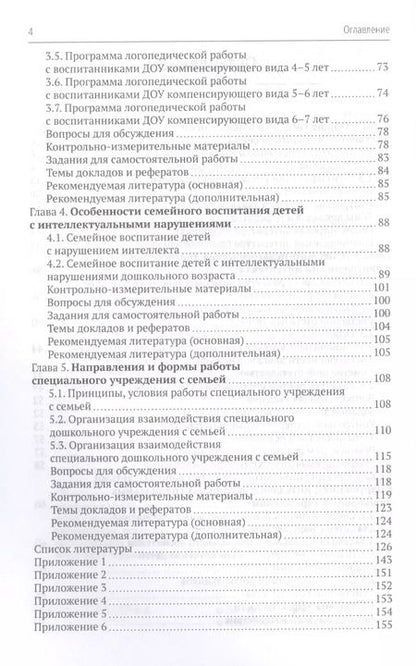 4 Оглавление

3.5. Программа логопедической работы с воспитанниками ДОУ компенсирующего вида 4–5 лет ..... 73
3.6. Программа логопедической работы с воспитанниками ДОУ компенсирующего вида 5–6 лет ..... 74
3.7. Программа логопедической работы с воспитанниками ДОУ компенсирующего вида 6–7 лет ..... 76
Вопросы для обсуждения ..... 78
Контрольно-измерительные материалы ..... 78
Задания для самостоятельной работы ..... 83
Темы докладов и рефератов ..... 84
Рекомендуемая литература (основная) ..... 85
Рекомендуемая литература (дополнительная) ..... 85
Глава 4. Особенности семейного воспитания детей с интеллектуальными нарушениями ..... 88
4.1. Семейное воспитание детей с нарушением интеллекта ..... 88
4.2. Семейное воспитание детей с интеллектуальными нарушениями дошкольного возраста ..... 89
Контрольно-измерительные материалы ..... 101
Вопросы для обсуждения ..... 100
Задания для самостоятельной работы ..... 100
Темы докладов и рефератов ..... 104
Рекомендуемая литература (основная) ..... 105
Рекомендуемая литература (дополнительная) ..... 105
Глава 5. Направления и формы работы специального учреждения с семьей ..... 108
5.1. Принципы, условия работы специального учреждения с семьей ..... 108
5.2. Организация взаимодействия специального дошкольного учреждения с семьей ..... 110
5.3. Организация взаимодействия специального дошкольного учреждения с семьей ..... 115
Вопросы для обсуждения ..... 118
Задания для самостоятельной работы ..... 118
Контрольно-измерительные материалы ..... 119
Темы докладов и рефератов ..... 123
Рекомендуемая литература (основная) ..... 124
Рекомендуемая литература (дополнительная) ..... 124
Список литературы ..... 126
Приложение 1 ..... 143
Приложение 2 ..... 151
Приложение 3 ..... 152
Приложение 4 ..... 153
Приложение 5 ..... 154
Приложение 6 ..... 155